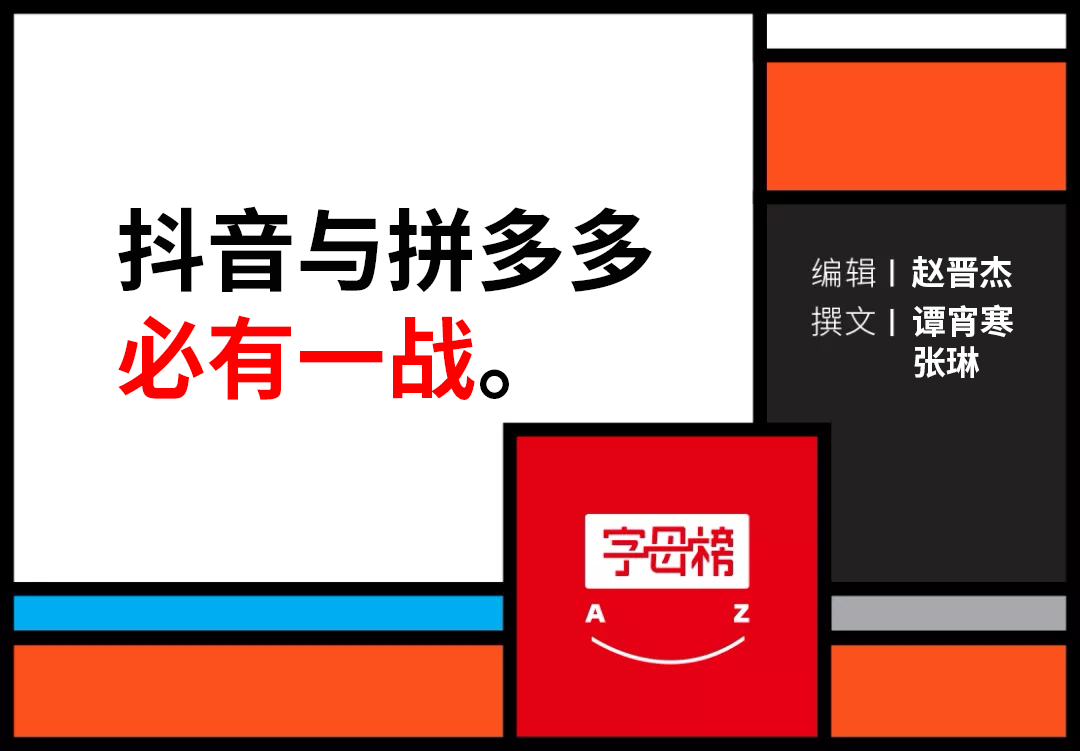 抖音与拼多多
必有一战。

编辑 | 赵晋杰
撰文 | 谭宵寒
张琳

字母榜
A Z